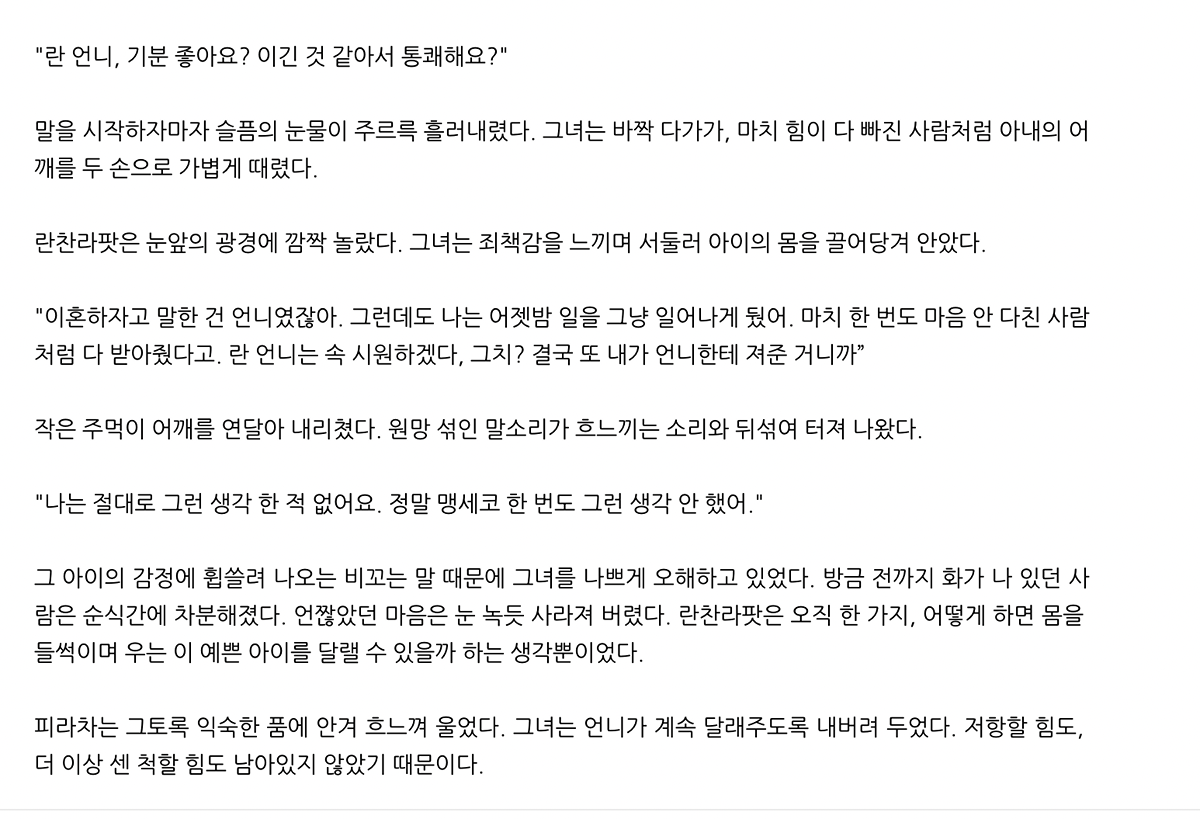 "란 언니, 기분 좋아요? 이긴 것 같아서 통쾌해요?"

말을 시작하자마자 슬픔의 눈물이 주르륵 흘러내렸다. 그녀는 바짝 다가가, 마치 힘이 다 빠진 사람처럼 아내의 어깨를 두 손으로 가볍게 때렸다.

란찬라팟은 눈앞의 광경에 깜짝 놀랐다. 그녀는 죄책감을 느끼며 서둘러 아이의 몸을 끌어당겨 안았다.

"이혼하자고 말한 건 언니였잖아. 그런데도 나는 어젯밤 일을 그냥 일어나게 뒀어. 마치 한 번도 마음 안 다친 사람처럼 다 받아줬다고. 란 언니는 속 시원하겠다, 그치? 결국 또 내가 언니한테 져준 거니까"

작은 주먹이 어깨를 연달아 내리쳤다. 원망 섞인 말소리가 흐느끼는 소리와 뒤섞여 터져 나왔다.

"나는 절대로 그런 생각 한 적 없어요. 정말 맹세코 한 번도 그런 생각 안 했어."

그 아이의 감정에 휩쓸려 나오는 비꼬는 말 때문에 그녀를 나쁘게 오해하고 있었다. 방금 전까지 화가 나 있던 사람은 순식간에 차분해졌다. 언짢았던 마음은 눈 녹듯 사라져 버렸다. 란찬라팟은 오직 한 가지, 어떻게 하면 몸을 들썩이며 우는 이 예쁜 아이를 달랠 수 있을까 하는 생각뿐이었다.

피라차는 그토록 익숙한 품에 안겨 흐느껴 울었다. 그녀는 언니가 계속 달래주도록 내버려 두었다. 저항할 힘도, 더 이상 센 척할 힘도 남아있지 않았기 때문이다.